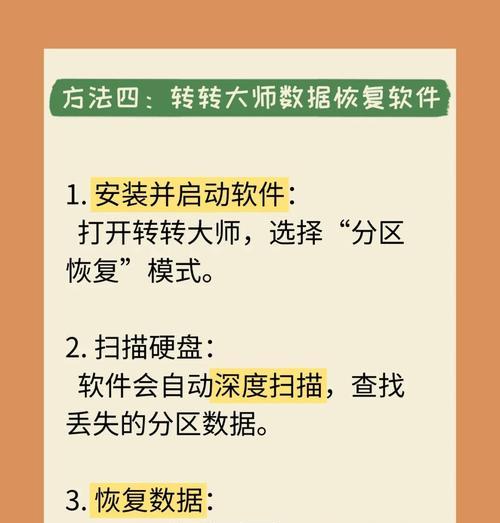 方法四：转转大师数据恢复软件

1.安装并启动软件：
打开转转大师，选择“分区恢复”模式。

2.扫描硬盘：
软件会自动深度扫描，查找丢失的分区数据。

3.恢复数据：